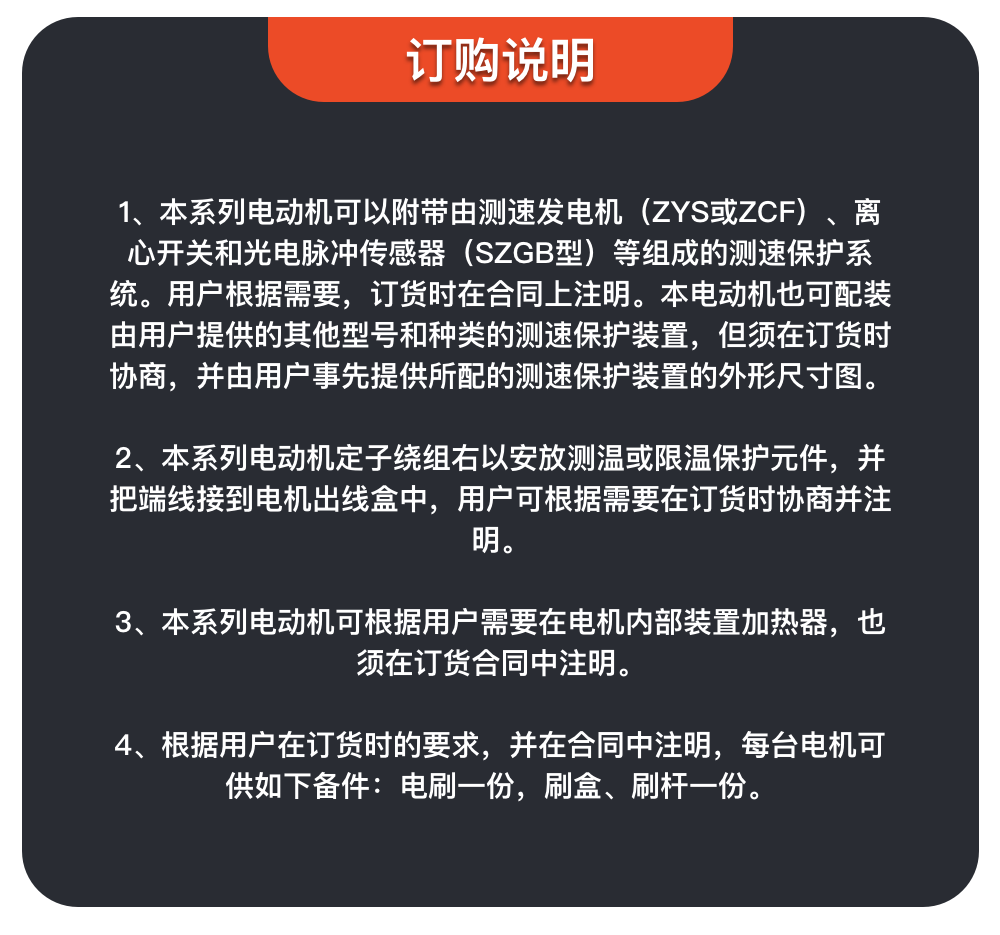 订购说明

1、本系列电动机可以附带由测速发电机（ZYS或ZCF）、离心开关和光电脉冲传感器（SZGB型）等组成的测速保护系统。用户根据需要，订货时在合同上注明。本电动机也可配装由用户提供的其他型号和种类的测速保护装置，但须在订货时协商，并由用户事先提供所配的测速保护装置的外形尺寸图。

2、本系列电动机定子绕组右以安放测温或限温保护元件，并把端线接到电机出线盒中，用户可根据需要在订货时协商并注明。

3、本系列电动机可根据用户需要在电机内部装置加热器，也须在订货合同中注明。

4、根据用户在订货时的要求，并在合同中注明，每台电机可供如下备件：电刷一份，刷盒、刷杆一份。